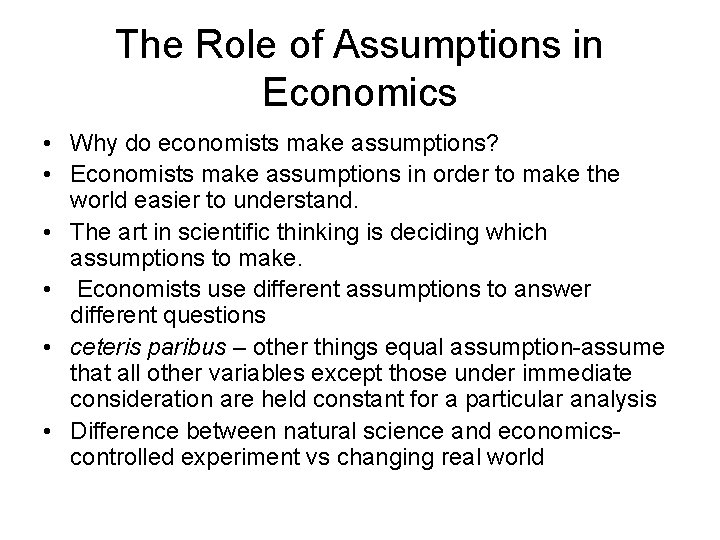 The Role of Assumptions in Economics

• Why do economists make assumptions?
• Economists make assumptions in order to make the world easier to understand.
• The art in scientific thinking is deciding which assumptions to make.
• Economists use different assumptions to answer different questions
• ceteris paribus – other things equal assumption-assume that all other variables except those under immediate consideration are held constant for a particular analysis
• Difference between natural science and economics-controlled experiment vs changing real world